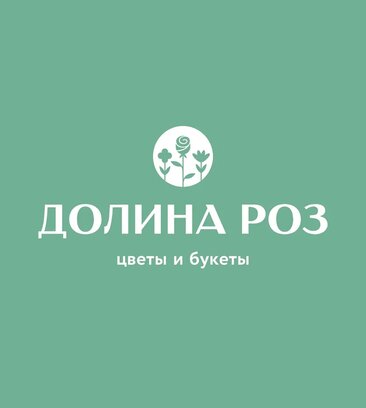 ДОЛИНА РОЗ

цветы и букеты